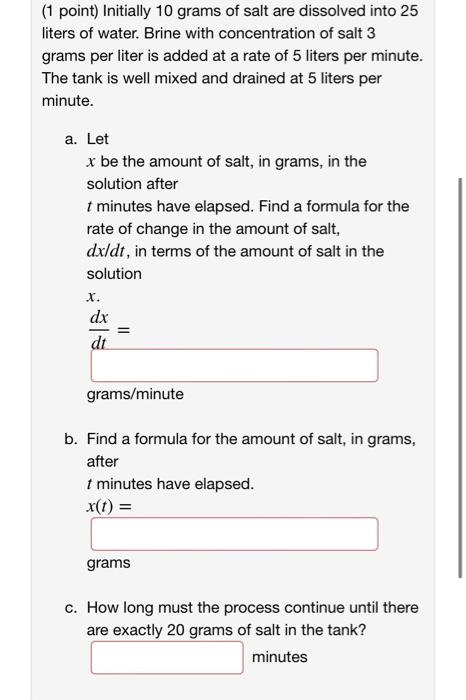 (1 point) Initially 10 grams of salt are dissolved into 25 liters of water. Brine with concentration of salt 3 grams per liter is added at a rate of 5 liters per minute. The tank is well mixed and drained at 5 liters per minute.

a. Let
$x$ be the amount of salt, in grams, in the solution after
$t$ minutes have elapsed. Find a formula for the rate of change in the amount of salt,
$dx/dt$, in terms of the amount of salt in the solution
$x$.
$\frac{dx}{dt} =$

grams/minute

b. Find a formula for the amount of salt, in grams, after
$t$ minutes have elapsed.
$x(t) =$

grams

c. How long must the process continue until there are exactly 20 grams of salt in the tank?
minutes